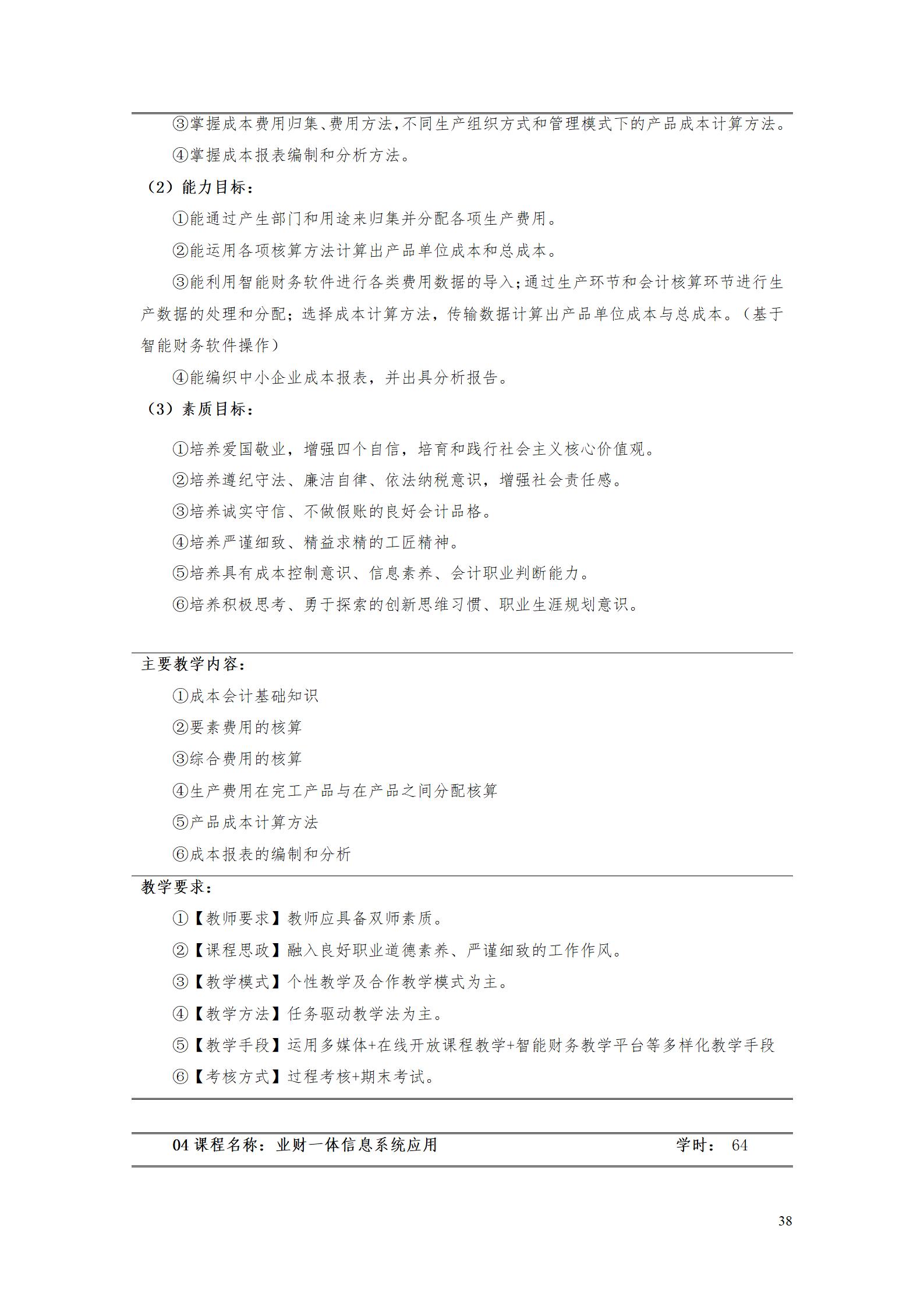 ③掌握成本费用归集、费用方法，不同生产组织方式和管理模式下的产品成本计算方法。

④掌握成本报表编制和分析方法。

（2）能力目标：

①能通过产生部门和用途来归集并分配各项生产费用。

②能运用各项核算方法计算出产品单位成本和总成本。

③能利用智能财务软件进行各类费用数据的导入；通过生产环节和会计核算环节进行生产数据的处理和分配；选择成本计算方法，传输数据计算出产品单位成本与总成本。（基于智能财务软件操作）

④能编织中小企业成本报表，并出具分析报告。

（3）素质目标：

①培养爱国敬业，增强四个自信，培育和践行社会主义核心价值观。

②培养遵纪守法、廉洁自律、依法纳税意识，增强社会责任感。

③培养诚实守信、不做假账的良好会计品格。

④培养严谨细致、精益求精的工匠精神。

⑤培养具有成本控制意识、信息素养、会计职业判断能力。

⑥培养积极思考、勇于探索的创新思维习惯、职业生涯规划意识。

主要教学内容：

①成本会计基础知识

②要素费用的核算

③综合费用的核算

④生产费用在完工产品与在产品之间分配核算

⑤产品成本计算方法

⑥成本报表的编制和分析

教学要求：

①【教师要求】教师应具备双师素质。

②【课程思政】融入良好职业道德素养、严谨细致的工作作风。

③【教学模式】个性教学及合作教学模式为主。

④【教学方法】任务驱动教学法为主。

⑤【教学手段】运用多媒体+在线开放课程教学+智能财务教学平台等多样化教学手段

⑥【考核方式】过程考核+期末考试。

04 课程名称：业财一体信息系统应用 学时： 64

38